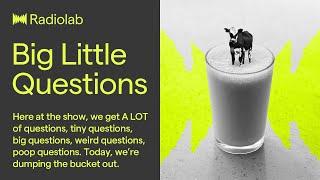 Radiolab

Big Little Questions

Here at the show, we get A LOT of questions, tiny questions, big questions, weird questions, poop questions. Today, we're dumping the bucket out.